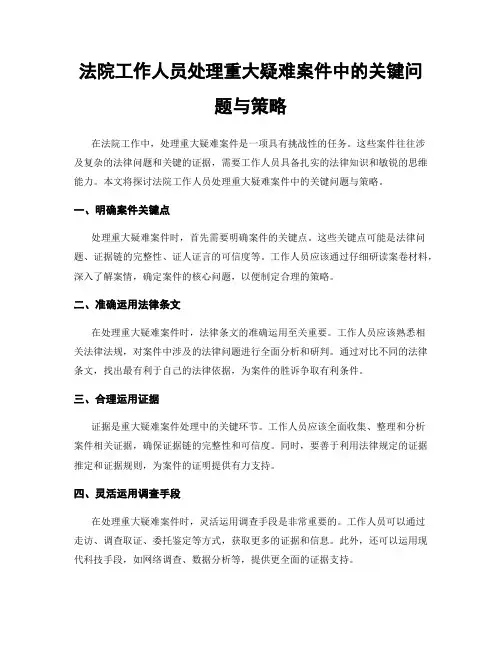 法院工作人员处理重大疑难案件中的关键问题与策略

在法院工作中，处理重大疑难案件是一项具有挑战性的任务。这些案件往往涉及复杂的法律问题和关键的证据，需要工作人员具备扎实的法律知识和敏锐的思维能力。本文将探讨法院工作人员处理重大疑难案件中的关键问题与策略。

一、明确案件关键点

处理重大疑难案件时，首先需要明确案件的关键点。这些关键点可能是法律问题、证据链的完整性、证人证言的可信度等。工作人员应该通过仔细研读案卷材料，深入了解案情，确定案件的核心问题，以便制定合理的策略。

二、准确运用法律条文

在处理重大疑难案件时，法律条文的准确运用至关重要。工作人员应该熟悉相关法律法规，对案件中涉及的法律问题进行全面分析和研判。通过对比不同的法律条文，找出最有利于自己的法律依据，为案件的胜诉争取有利条件。

三、合理运用证据

证据是重大疑难案件处理中的关键环节。工作人员应该全面收集、整理和分析案件相关证据，确保证据链的完整性和可信度。同时，要善于利用法律规定的证据推定和证据规则，为案件的证明提供有力支持。

四、灵活运用调查手段

在处理重大疑难案件时，灵活运用调查手段是非常重要的。工作人员可以通过走访、调查取证、委托鉴定等方式，获取更多的证据和信息。此外，还可以运用现代科技手段，如网络调查、数据分析等，提供更全面的证据支持。